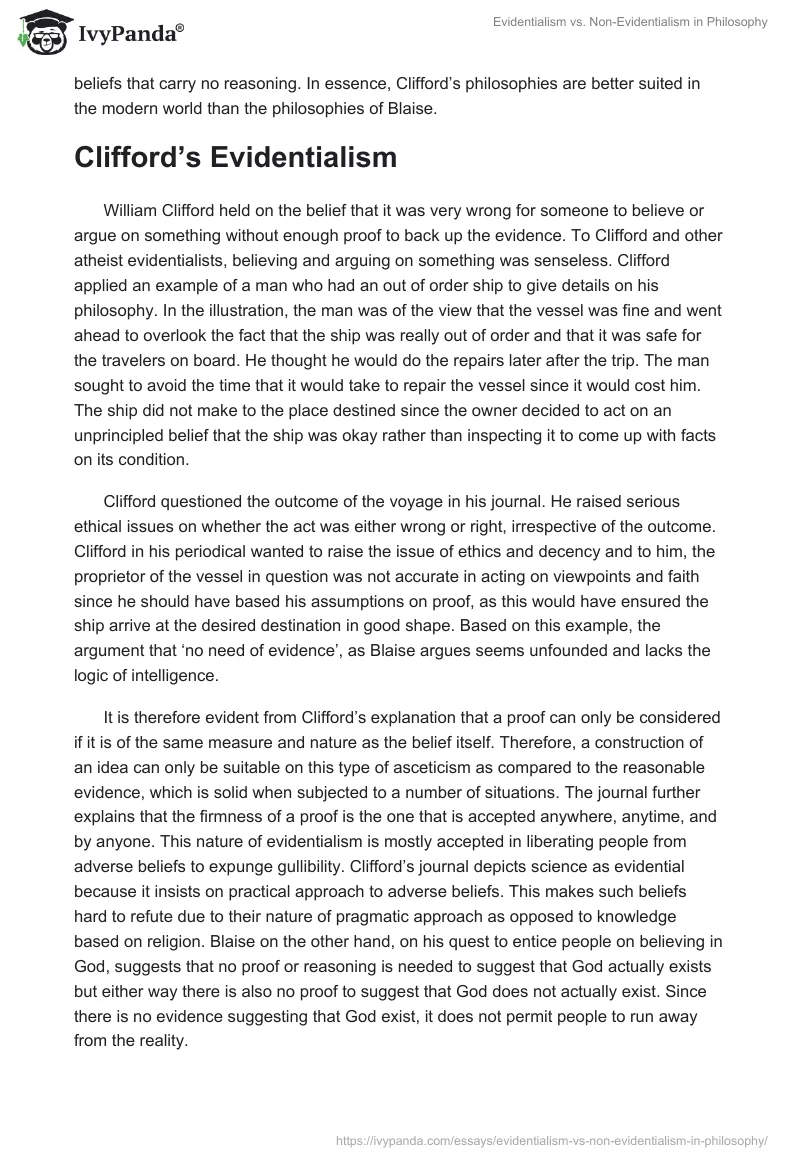 IvyPanda®

Evidentialism vs. Non-Evidentialism in Philosophy

beliefs that carry no reasoning. In essence, Clifford's philosophies are better suited in the modern world than the philosophies of Blaise.

Clifford's Evidentialism

William Clifford held on the belief that it was very wrong for someone to believe or argue on something without enough proof to back up the evidence. To Clifford and other atheist evidentialists, believing and arguing on something was senseless. Clifford applied an example of a man who had an out of order ship to give details on his philosophy. In the illustration, the man was of the view that the vessel was fine and went ahead to overlook the fact that the ship was really out of order and that it was safe for the travelers on board. He thought he would do the repairs later after the trip. The man sought to avoid the time that it would take to repair the vessel since it would cost him. The ship did not make to the place destined since the owner decided to act on an unprincipled belief that the ship was okay rather than inspecting it to come up with facts on its condition.

Clifford questioned the outcome of the voyage in his journal. He raised serious ethical issues on whether the act was either wrong or right, irrespective of the outcome. Clifford in his periodical wanted to raise the issue of ethics and decency and to him, the proprietor of the vessel in question was not accurate in acting on viewpoints and faith since he should have based his assumptions on proof, as this would have ensured the ship arrive at the desired destination in good shape. Based on this example, the argument that 'no need of evidence', as Blaise argues seems unfounded and lacks the logic of intelligence.

It is therefore evident from Clifford's explanation that a proof can only be considered if it is of the same measure and nature as the belief itself. Therefore, a construction of an idea can only be suitable on this type of asceticism as compared to the reasonable evidence, which is solid when subjected to a number of situations. The journal further explains that the firmness of a proof is the one that is accepted anywhere, anytime, and by anyone. This nature of evidentialism is mostly accepted in liberating people from adverse beliefs to expunge gullibility. Clifford's journal depicts science as evidential because it insists on practical approach to adverse beliefs. This makes such beliefs hard to refute due to their nature of pragmatic approach as opposed to knowledge based on religion. Blaise on the other hand, on his quest to entice people on believing in God, suggests that no proof or reasoning is needed to suggest that God actually exists but either way there is also no proof to suggest that God does not actually exist. Since there is no evidence suggesting that God exist, it does not permit people to run away from the reality.

https://ivypanda.com/essays/evidentialism-vs-non-evidentialism-in-philosophy/